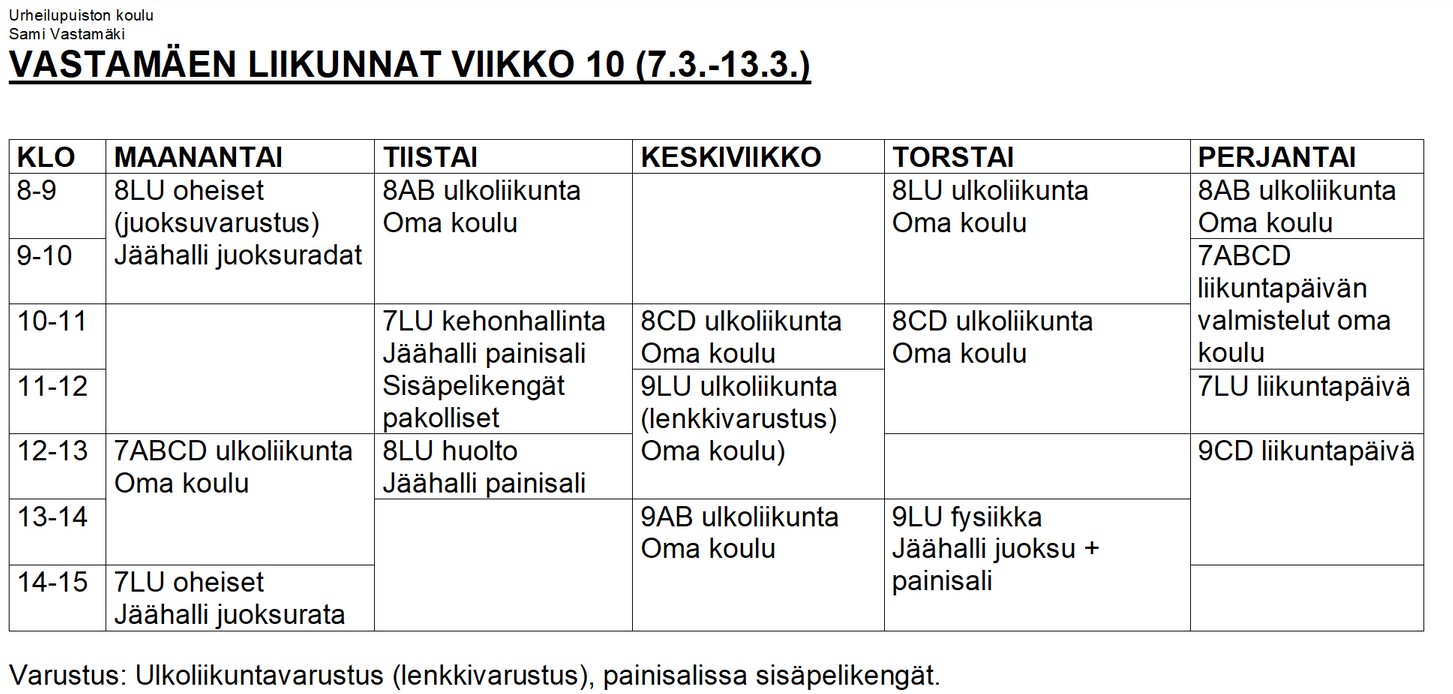 Urheilupuiston koulu
Sami Vastamäki

VASTAMÄEN LIIKUNNAT VIIKKO 10 (7.3.-13.3.)

| KLO | MAANANTAI | TIISTAI | KESKIVIIKKO | TORSTAI | PERJANTAI |
|---|---|---|---|---|---|
| 8-9 | 8LU oheiset (juoksuvarustus) Jäähalli juoksuradat | 8AB ulkoliikunta Oma koulu | | 8LU ulkoliikunta Oma koulu | 8AB ulkoliikunta Oma koulu |
| 9-10 | | | | | 7ABCD liikuntapäivän valmistelut oma koulu |
| 10-11 | | 7LU kehonhallinta Jäähalli painisali Sisäpelikengät pakolliset | 8CD ulkoliikunta Oma koulu | 8CD ulkoliikunta Oma koulu | |
| 11-12 | | | 9LU ulkoliikunta (lenkkivarustus) Oma koulu) | | 7LU liikuntapäivä |
| 12-13 | 7ABCD ulkoliikunta Oma koulu | 8LU huolto Jäähalli painisali | | | 9CD liikuntapäivä |
| 13-14 | | | 9AB ulkoliikunta Oma koulu | 9LU fysiikka Jäähalli juoksu + painisali | |
| 14-15 | 7LU oheiset Jäähalli juoksurata | | | | |

Varustus: Ulkoliikuntavarustus (lenkkivarustus), painisalissa sisäpelikengät.